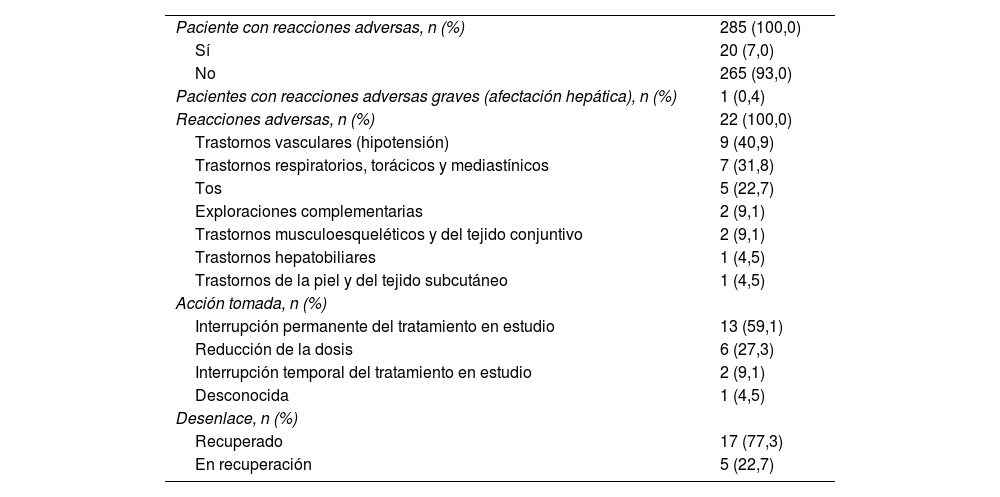 | | |
|---|---|
| Paciente con reacciones adversas, n (%) | 285 (100,0) |
| Sí | 20 (7,0) |
| No | 265 (93,0) |
| Pacientes con reacciones adversas graves (afectación hepática), n (%) | 1 (0,4) |
| Reacciones adversas, n (%) | 22 (100,0) |
| Trastornos vasculares (hipotensión) | 9 (40,9) |
| Trastornos respiratorios, torácicos y mediastínicos | 7 (31,8) |
| Tos | 5 (22,7) |
| Exploraciones complementarias | 2 (9,1) |
| Trastornos musculoesqueléticos y del tejido conjuntivo | 2 (9,1) |
| Trastornos hepatobiliares | 1 (4,5) |
| Trastornos de la piel y del tejido subcutáneo | 1 (4,5) |
| Acción tomada, n (%) | |
| Interrupción permanente del tratamiento en estudio | 13 (59,1) |
| Reducción de la dosis | 6 (27,3) |
| Interrupción temporal del tratamiento en estudio | 2 (9,1) |
| Desconocida | 1 (4,5) |
| Desenlace, n (%) | |
| Recuperado | 17 (77,3) |
| En recuperación | 5 (22,7) |